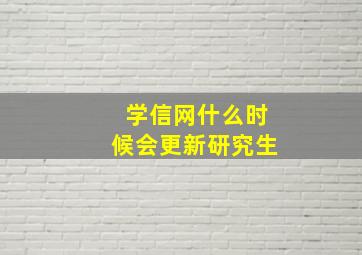 学信网什么时候会更新研究生